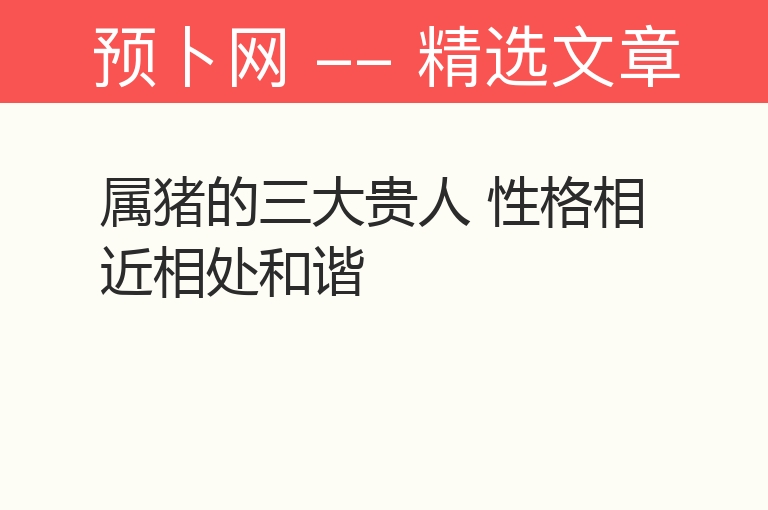 预卜网 -- 精选文章

属猪的三大贵人 性格相近相处和谐